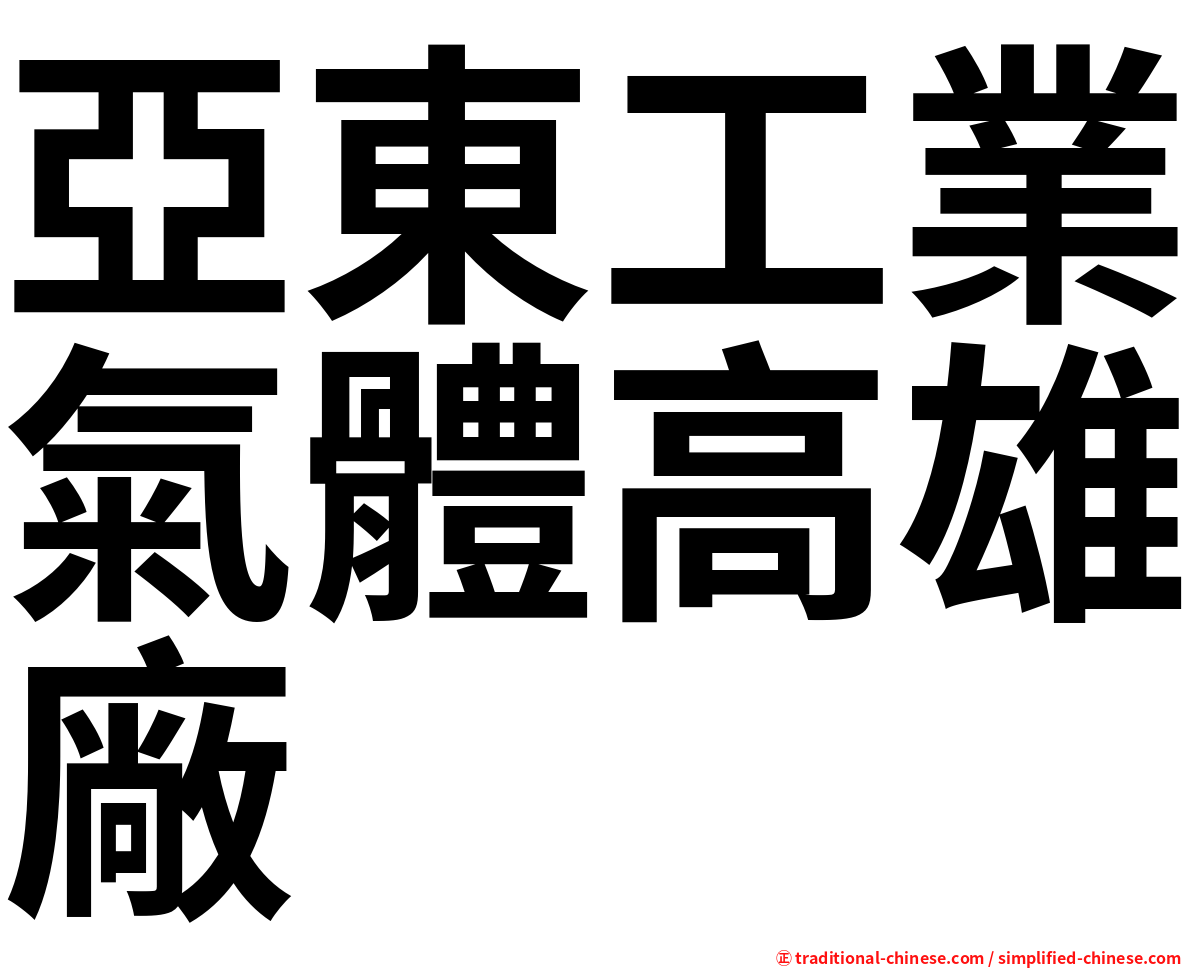 亞東工業氣體高雄廠

㊣ traditional-chinese.com / simplified-chinese.com